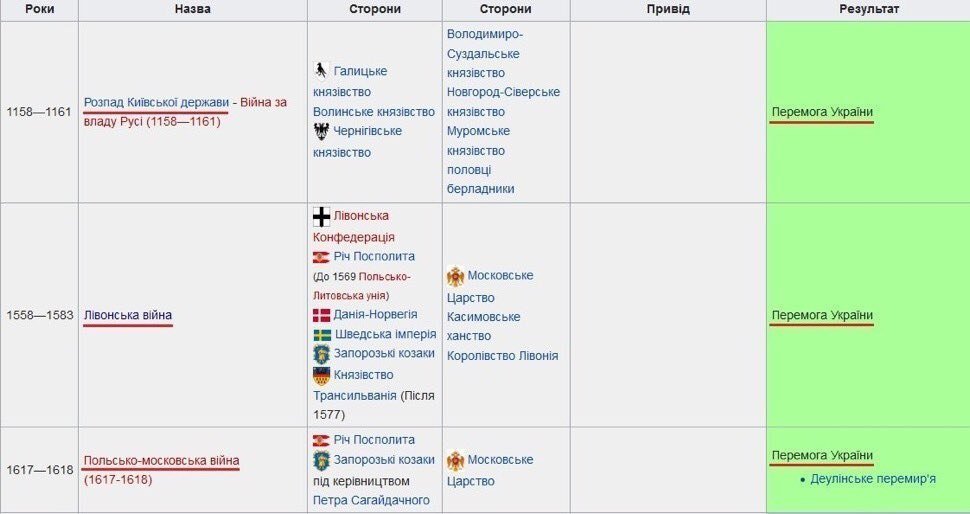 | Роки | Назва | Сторони | Сторони | Привід | Результат |
|---|---|---|---|---|---|
| 1158—1161 | Розпад Київської держави - Війна за владу Русі (1158—1161) | Галицьке князівство Волинське князівство Чернігівське князівство | Володимиро-Суздальське князівство Новгород-Сіверське князівство Муромське князівство половці берладники | | Перемога України |
| 1558—1583 | Лівонська війна | Лівонська Конфедерація Річ Посполита (До 1569 Польсько-Литовська унія) Данія-Норвегія Шведська імперія Запорозькі козаки Князівство Трансильванія (Після 1577) | Московське Царство Касимовське ханство Королівство Лівонія | | Перемога України |
| 1617—1618 | Польсько-московська війна (1617-1618) | Річ Посполита Запорозькі козаки під керівництвом Петра Сагайдачного | Московське Царство | | Перемога України • Деулінське перемир'я |